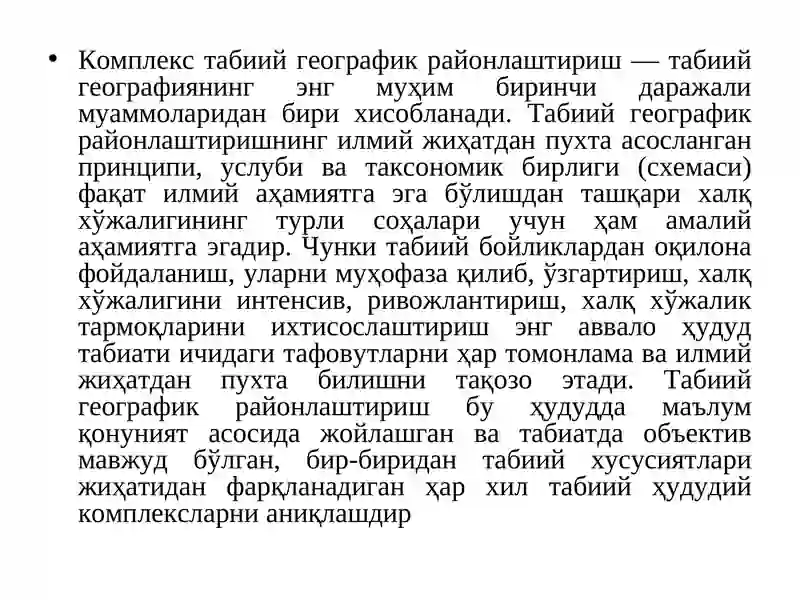 • Комплекс табиий географик районлаштириш — табиий географиянинг энг муҳим биринчи даражали муаммоларидан бири хисобланади. Табиий географик районлаштиришнинг илмий жиҳатдан пухта асосланган принципи, услуби ва таксономик бирлиги (схемаси) фақат илмий аҳамиятга эга бўлишдан ташқари халқ хўжалигининг турли соҳалари учун ҳам амалий аҳамиятга эгадир. Чунки табиий бойликлардан оқилона фойдаланиш, уларни муҳофаза қилиб, ўзгартириш, халқ хўжалигини интенсив, ривожлантириш, халқ хўжалик тармоқларини ихтисослаштириш энг аввало ҳудуд табиати ичидаги тафовутларни ҳар томонлама ва илмий жиҳатдан пухта билишни тақозо этади. Табиий географик районлаштириш бу ҳудудда маълум қонуният асосида жойлашган ва табиатда объектив мавжуд бўлган, бир-биридан табиий хусусиятлари жиҳатидан фарқланадиган ҳар хил табиий ҳудудий комплексларни аниқлашдир